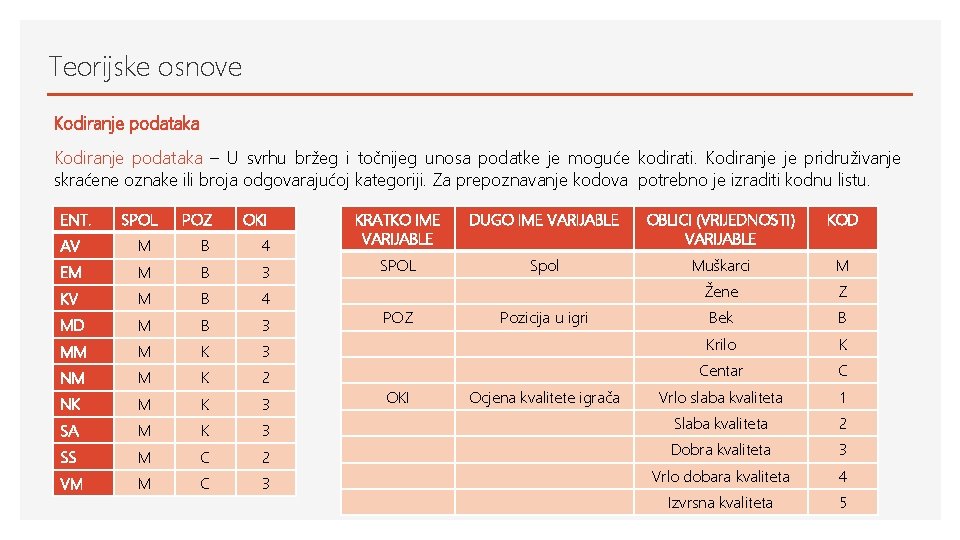 Teorijske osnove

Kodiranje podataka

Kodiranje podataka – U svrhu bržeg i točnijeg unosa podatke je moguće kodirati. Kodiranje je pridruživanje skraćene oznake ili broja odgovarajućoj kategoriji. Za prepoznavanje kodova potrebno je izraditi kodnu listu.

| ENT. | SPOL | POZ | OKI |
|---|---|---|---|
| AV | M | B | 4 |
| EM | M | B | 3 |
| KV | M | B | 4 |
| MD | M | B | 3 |
| MM | M | K | 3 |
| NM | M | K | 2 |
| NK | M | K | 3 |
| SA | M | K | 3 |
| SS | M | C | 2 |
| VM | M | C | 3 |

| KRATKO IME VARIJABLE | DUGO IME VARIJABLE | OBLICI (VRIJEDNOSTI) VARIJABLE | KOD |
|---|---|---|---|
| SPOL | Spol | Muškarci | M |
| | | Žene | Z |
| POZ | Pozicija u igri | Bek | B |
| | | Krilo | K |
| | | Centar | C |
| OKI | Ocjena kvalitete igrača | Vrlo slaba kvaliteta | 1 |
| | | Slaba kvaliteta | 2 |
| | | Dobra kvaliteta | 3 |
| | | Vrlo dobara kvaliteta | 4 |
| | | Izvrsna kvaliteta | 5 |